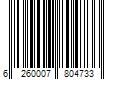 6 260007 804733